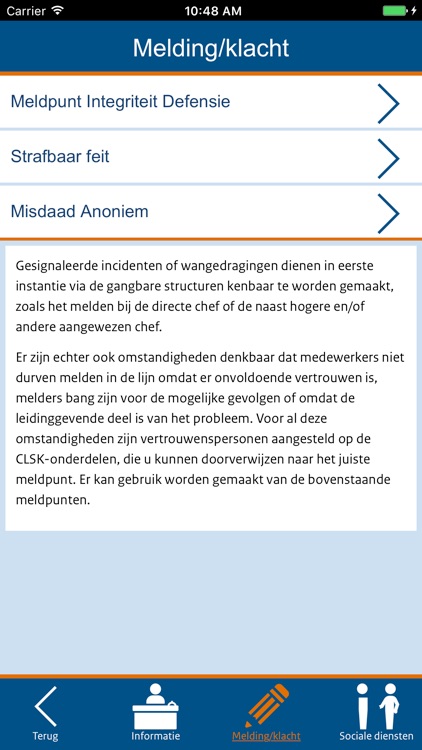 Carrier 10:48 AM

Melding/klacht

Meldpunt Integriteit Defensie

Strafbaar feit

Misdaad Anoniem

Gesignaleerde incidenten of wangedragingen dienen in eerste instantie via de gangbare structuren kenbaar te worden gemaakt, zoals het melden bij de directe chef of de naast hogere en/of andere aangewezen chef.

Er zijn echter ook omstandigheden denkbaar dat medewerkers niet durven melden in de lijn omdat er onvoldoende vertrouwen is, melders bang zijn voor de mogelijke gevolgen of omdat de leidinggevende deel is van het probleem. Voor al deze omstandigheden zijn vertrouwenspersonen aangesteld op de CLSK-onderdelen, die u kunnen doorverwijzen naar het juiste meldpunt. Er kan gebruik worden gemaakt van de bovenstaande meldpunten.

Terug Informatie Melding/klacht Sociale diensten